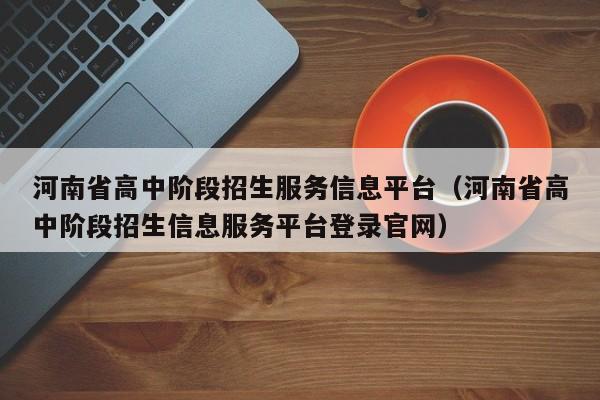 河南省高中阶段招生服务信息平台（河南省高中阶段招生信息服务平台登录官网）